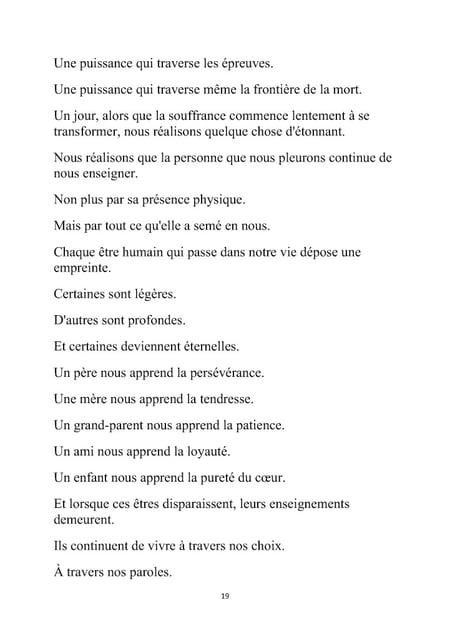 Une puissance qui traverse les épreuves.

Une puissance qui traverse même la frontière de la mort.

Un jour, alors que la souffrance commence lentement à se transformer, nous réalisons quelque chose d'étonnant.

Nous réalisons que la personne que nous pleurons continue de nous enseigner.

Non plus par sa présence physique.

Mais par tout ce qu'elle a semé en nous.

Chaque être humain qui passe dans notre vie dépose une empreinte.

Certaines sont légères.

D'autres sont profondes.

Et certaines deviennent éternelles.

Un père nous apprend la persévérance.

Une mère nous apprend la tendresse.

Un grand-parent nous apprend la patience.

Un ami nous apprend la loyauté.

Un enfant nous apprend la pureté du cœur.

Et lorsque ces êtres disparaissent, leurs enseignements demeurent.

Ils continuent de vivre à travers nos choix.

À travers nos paroles.

19